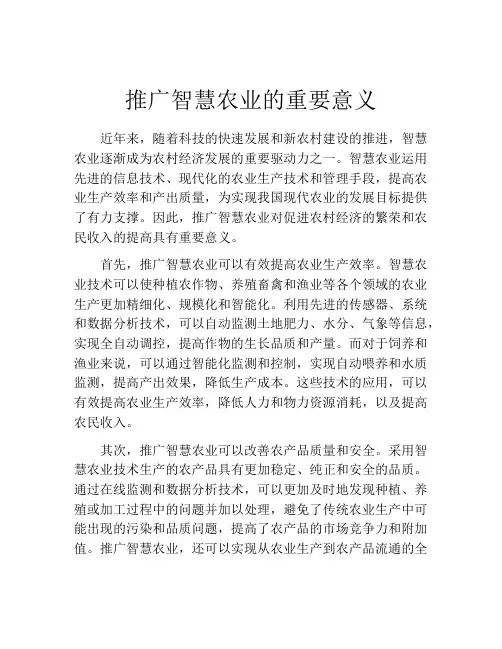 推广智慧农业的重要意义

近年来，随着科技的快速发展和新农村建设的推进，智慧农业逐渐成为农村经济发展的重要驱动力之一。智慧农业运用先进的信息技术、现代化的农业生产技术和管理手段，提高农业生产效率和产出质量，为实现我国现代农业的发展目标提供了有力支撑。因此，推广智慧农业对促进农村经济的繁荣和农民收入的提高具有重要意义。

首先，推广智慧农业可以有效提高农业生产效率。智慧农业技术可以使种植农作物、养殖畜禽和渔业等各个领域的农业生产更加精细化、规模化和智能化。利用先进的传感器、系统和数据分析技术，可以自动监测土地肥力、水分、气象等信息，实现全自动调控，提高作物的生长品质和产量。而对于饲养和渔业来说，可以通过智能化监测和控制，实现自动喂养和水质监测，提高产出效果，降低生产成本。这些技术的应用，可以有效提高农业生产效率，降低人力和物力资源消耗，以及提高农民收入。

其次，推广智慧农业可以改善农产品质量和安全。采用智慧农业技术生产的农产品具有更加稳定、纯正和安全的品质。通过在线监测和数据分析技术，可以更加及时地发现种植、养殖或加工过程中的问题并加以处理，避免了传统农业生产中可能出现的污染和品质问题，提高了农产品的市场竞争力和附加值。推广智慧农业，还可以实现从农业生产到农产品流通的全